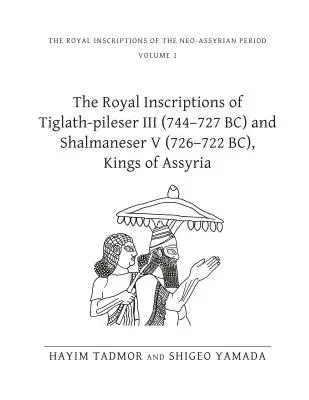 THE ROYAL INSCRIPTIONS OF THE NEO-ASSYRIAN PERIOD
VOLUME 1

The Royal Inscriptions of Tiglath-pileser III (744–727 BC) and Shalmaneser V (726–722 BC), Kings of Assyria

HAYIM TADMOR AND SHIGEO YAMADA